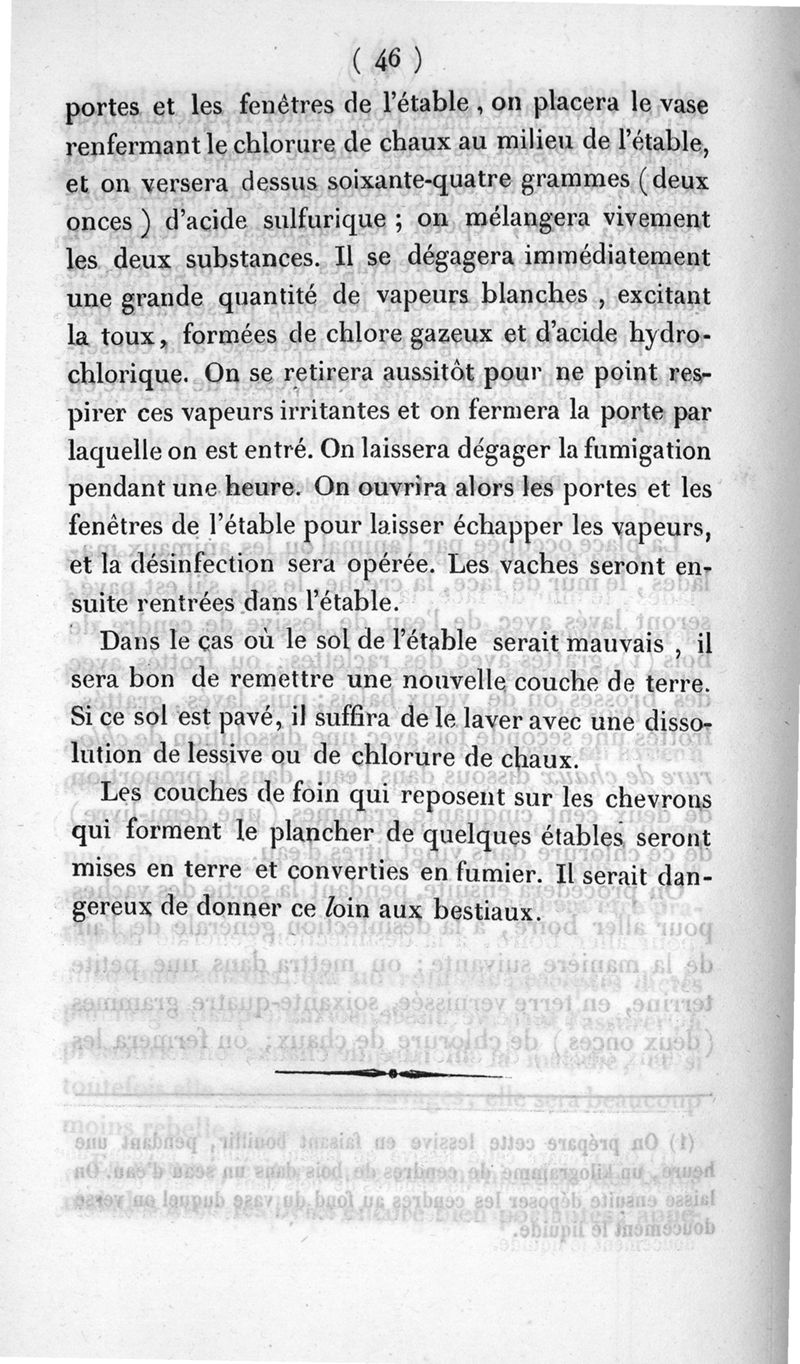 ( 46 )

portes et les fenêtres de l'étable, on placera le vase renfermant le chlorure de chaux au milieu de l'étable, et on versera dessus soixante-quatre grammes (deux onces) d'acide sulfurique ; on mélangera vivement les deux substances. Il se dégagera immédiatement une grande quantité de vapeurs blanches, excitant la toux, formées de chlore gazeux et d'acide hydrochlorique. On se retirera aussitôt pour ne point respirer ces vapeurs irritantes et on fermera la porte par laquelle on est entré. On laissera dégager la fumigation pendant une heure. On ouvrira alors les portes et les fenêtres de l'étable pour laisser échapper les vapeurs, et la désinfection sera opérée. Les vaches seront ensuite rentrées dans l'étable.

Dans le cas où le sol de l'étable serait mauvais, il sera bon de remettre une nouvelle couche de terre. Si ce sol est pavé, il suffira de le laver avec une dissolution de lessive ou de chlorure de chaux.

Les couches de foin qui reposent sur les chevrons qui forment le plancher de quelques étables seront mises en terre et converties en fumier. Il serait dangereux de donner ce loin aux bestiaux.